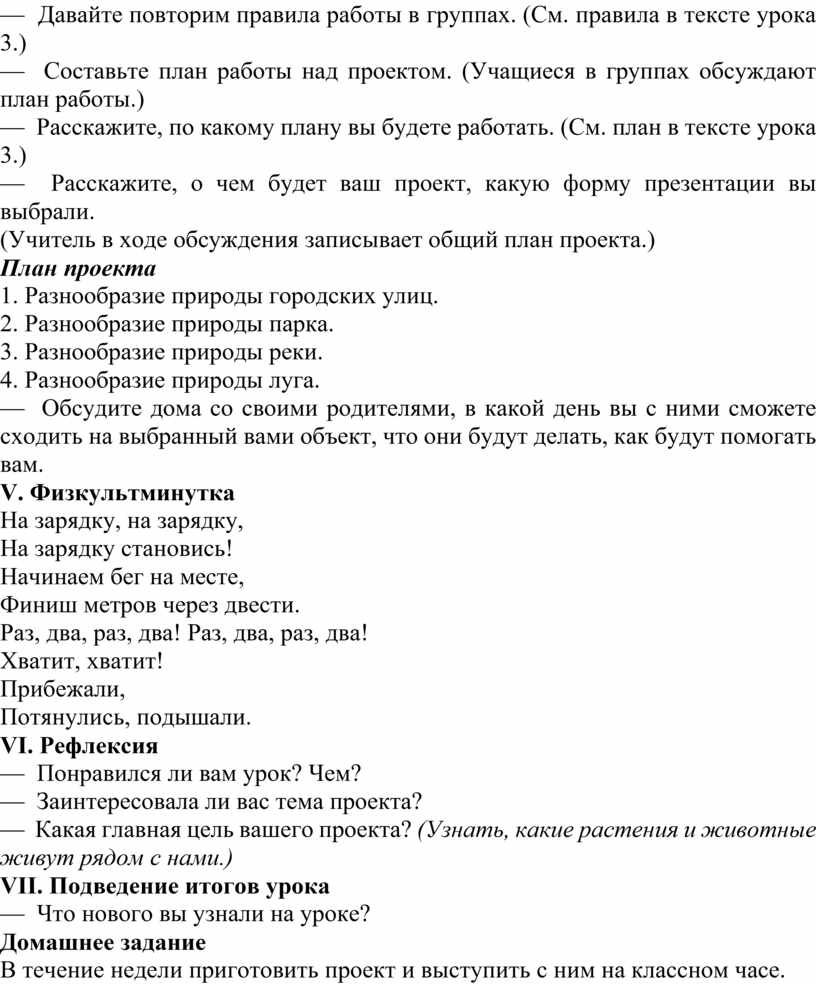 — Давайте повторим правила работы в группах. (См. правила в тексте урока 3.)
— Составьте план работы над проектом. (Учащиеся в группах обсуждают план работы.)
— Расскажите, по какому плану вы будете работать. (См. план в тексте урока 3.)
— Расскажите, о чем будет ваш проект, какую форму презентации вы выбрали.
(Учитель в ходе обсуждения записывает общий план проекта.)
План проекта
1. Разнообразие природы городских улиц.
2. Разнообразие природы парка.
3. Разнообразие природы реки.
4. Разнообразие природы луга.
— Обсудите дома со своими родителями, в какой день вы с ними сможете сходить на выбранный вами объект, что они будут делать, как будут помогать вам.
V. Физкультминутка
На зарядку, на зарядку,
На зарядку становись!
Начинаем бег на месте,
Финиш метров через двести.
Раз, два, раз, два! Раз, два, раз, два!
Хватит, хватит!
Прибежали,
Потянулись, подышали.
VI. Рефлексия
— Понравился ли вам урок? Чем?
— Заинтересовала ли вас тема проекта?
— Какая главная цель вашего проекта? (Узнать, какие растения и животные живут рядом с нами.)
VII. Подведение итогов урока
— Что нового вы узнали на уроке?
Домашнее задание
В течение недели приготовить проект и выступить с ним на классном часе.